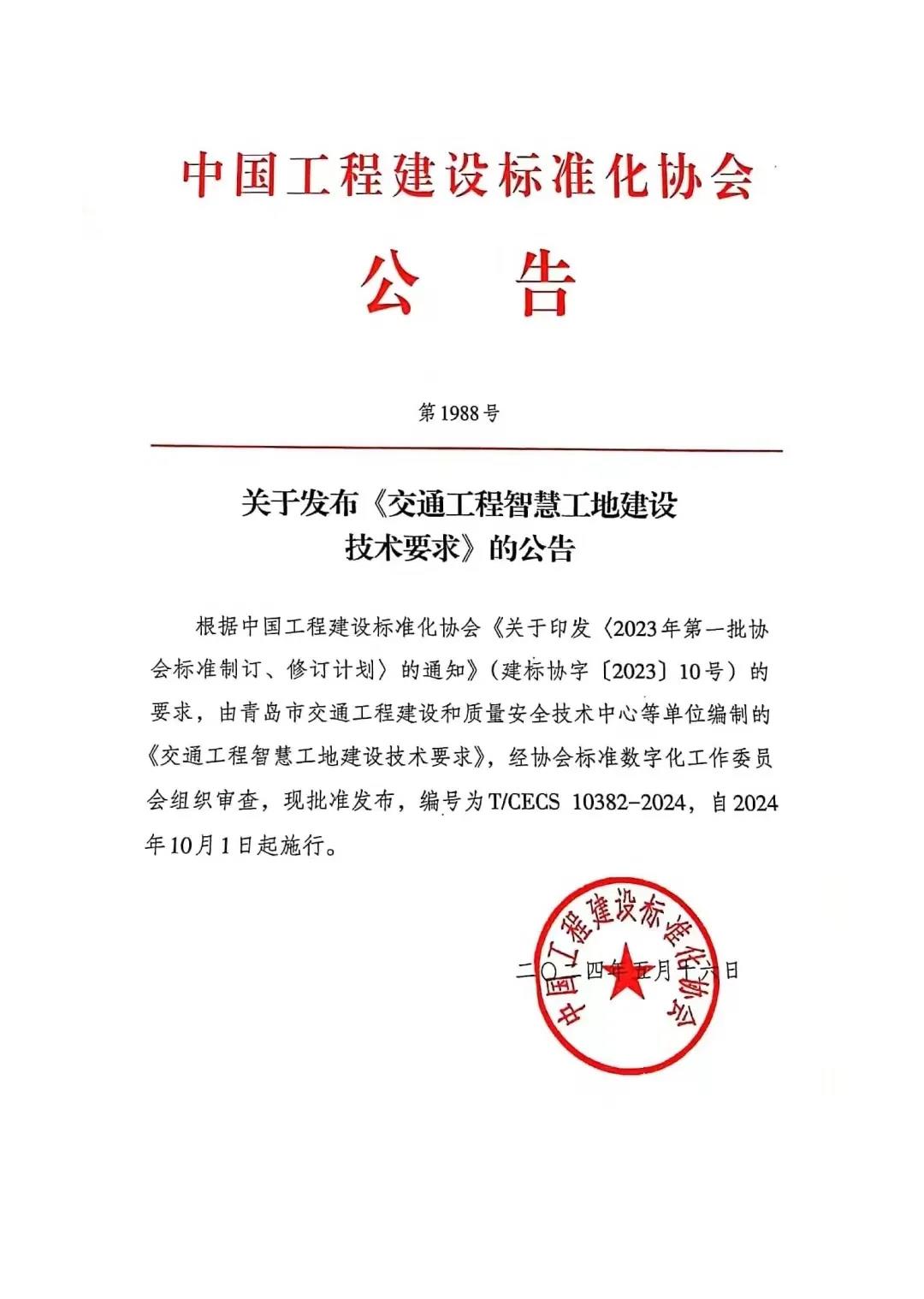 中国工程建设标准化协会

公 告

第1988号

关于发布《交通工程智慧工地建设技术要求》的公告

根据中国工程建设标准化协会《关于印发〈2023年第一批协会标准制订、修订计划〉的通知》（建标协字〔2023〕10号）的要求，由青岛市交通工程建设和质量安全技术中心等单位编制的《交通工程智慧工地建设技术要求》，经协会标准数字化工作委员会组织审查，现批准发布，编号为T/CECS 10382-2024，自2024年10月1日起施行。

中国工程建设标准化协会

二〇二四年五月十六日